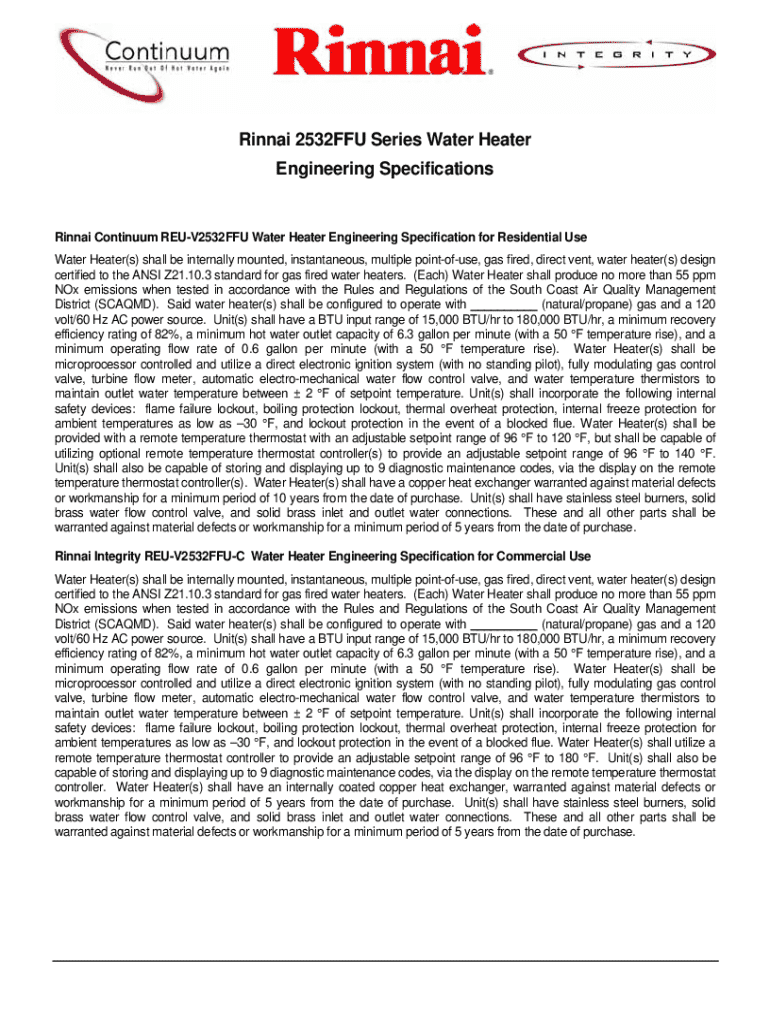 Continuum
Never Run Out Of Hot Water Again

Rinnai

INTEGRITY

Rinnai 2532FFU Series Water Heater
Engineering Specifications

Rinnai Continuum REU-V2532FFU Water Heater Engineering Specification for Residential Use

Water Heater(s) shall be internally mounted, instantaneous, multiple point-of-use, gas fired, direct vent, water heater(s) design certified to the ANSI Z21.10.3 standard for gas fired water heaters. (Each) Water Heater shall produce no more than 55 ppm NOx emissions when tested in accordance with the Rules and Regulations of the South Coast Air Quality Management District (SCAQMD). Said water heater(s) shall be configured to operate with __________ (natural/propane) gas and a 120 volt/60 Hz AC power source. Unit(s) shall have a BTU input range of 15,000 BTU/hr to 180,000 BTU/hr, a minimum recovery efficiency rating of 82%, a minimum hot water outlet capacity of 6.3 gallon per minute (with a 50 °F temperature rise), and a minimum operating flow rate of 0.6 gallon per minute (with a 50 °F temperature rise). Water Heater(s) shall be microprocessor controlled and utilize a direct electronic ignition system (with no standing pilot), fully modulating gas control valve, turbine flow meter, automatic electro-mechanical water flow control valve, and water temperature thermistors to maintain outlet water temperature between ± 2 °F of setpoint temperature. Unit(s) shall incorporate the following internal safety devices: flame failure lockout, boiling protection lockout, thermal overheat protection, internal freeze protection for ambient temperatures as low as –30 °F, and lockout protection in the event of a blocked flue. Water Heater(s) shall be provided with a remote temperature thermostat with an adjustable setpoint range of 96 °F to 120 °F, but shall be capable of utilizing optional remote temperature thermostat controller(s) to provide an adjustable setpoint range of 96 °F to 140 °F. Unit(s) shall also be capable of storing and displaying up to 9 diagnostic maintenance codes, via the display on the remote temperature thermostat controller(s). Water Heater(s) shall have a copper heat exchanger warranted against material defects or workmanship for a minimum period of 10 years from the date of purchase. Unit(s) shall have stainless steel burners, solid brass water flow control valve, and solid brass inlet and outlet water connections. These and all other parts shall be warranted against material defects or workmanship for a minimum period of 5 years from the date of purchase.

Rinnai Integrity REU-V2532FFU-C Water Heater Engineering Specification for Commercial Use

Water Heater(s) shall be internally mounted, instantaneous, multiple point-of-use, gas fired, direct vent, water heater(s) design certified to the ANSI Z21.10.3 standard for gas fired water heaters. (Each) Water Heater shall produce no more than 55 ppm NOx emissions when tested in accordance with the Rules and Regulations of the South Coast Air Quality Management District (SCAQMD). Said water heater(s) shall be configured to operate with __________ (natural/propane) gas and a 120 volt/60 Hz AC power source. Unit(s) shall have a BTU input range of 15,000 BTU/hr to 180,000 BTU/hr, a minimum recovery efficiency rating of 82%, a minimum hot water outlet capacity of 6.3 gallon per minute (with a 50 °F temperature rise), and a minimum operating flow rate of 0.6 gallon per minute (with a 50 °F temperature rise). Water Heater(s) shall be microprocessor controlled and utilize a direct electronic ignition system (with no standing pilot), fully modulating gas control valve, turbine flow meter, automatic electro-mechanical water flow control valve, and water temperature thermistors to maintain outlet water temperature between ± 2 °F of setpoint temperature. Unit(s) shall incorporate the following internal safety devices: flame failure lockout, boiling protection lockout, thermal overheat protection, internal freeze protection for ambient temperatures as low as –30 °F, and lockout protection in the event of a blocked flue. Water Heater(s) shall utilize a remote temperature thermostat controller to provide an adjustable setpoint range of 96 °F to 180 °F. Unit(s) shall also be capable of storing and displaying up to 9 diagnostic maintenance codes, via the display on the remote temperature thermostat controller. Water Heater(s) shall have an internally coated copper heat exchanger, warranted against material defects or workmanship for a minimum period of 5 years from the date of purchase. Unit(s) shall have stainless steel burners, solid brass water flow control valve, and solid brass inlet and outlet water connections. These and all other parts shall be warranted against material defects or workmanship for a minimum period of 5 years from the date of purchase.